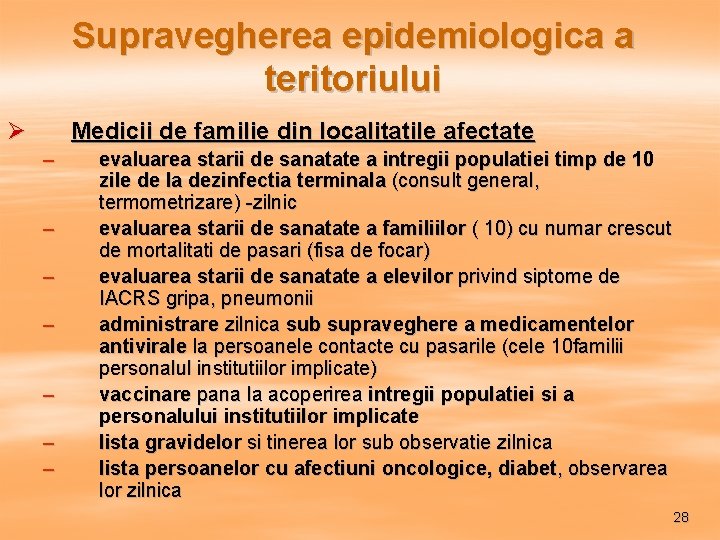 Supravegherea epidemiologica a teritoriului

➢ Medicii de familie din localitatile afectate

– evaluarea starii de sanatate a intregii populatiei timp de 10 zile de la dezinfectia terminala (consult general, termometrizare) -zilnic

– evaluarea starii de sanatate a familiilor ( 10) cu numar crescut de mortalitati de pasari (fisa de focar)

– evaluarea starii de sanatate a elevilor privind siptome de IACRS gripa, pneumonii

– administrare zilnica sub supraveghere a medicamentelor antivirale la persoanele contacte cu pasarile (cele 10familii personalul institutiilor implicate)

– vaccinare pana la acoperirea intregii populatiei si a personalului institutiilor implicate

– lista gravidelor si tinerea lor sub observatie zilnica

– lista persoanelor cu afectiuni oncologice, diabet, observarea lor zilnica

28